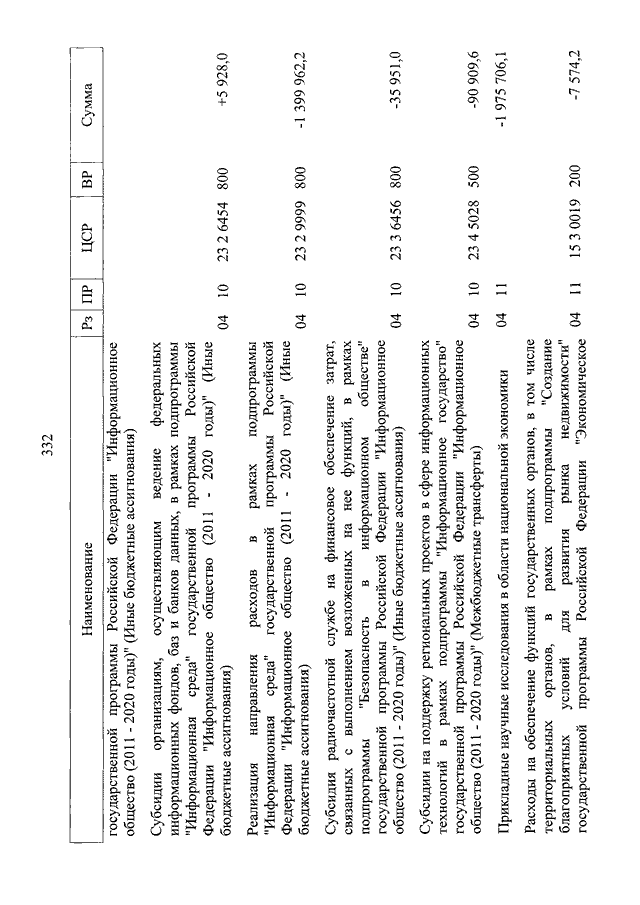 332

| Наименование | Рз | ПР | ЦСР | ВР | Сумма |
|---|---|---|---|---|---|
| государственной программы Российской Федерации "Информационное общество (2011 - 2020 годы)" (Иные бюджетные ассигнования) | | | | | |
| Субсидии организациям, осуществляющим ведение федеральных информационных фондов, баз и банков данных, в рамках подпрограммы "Информационная среда" государственной программы Российской Федерации "Информационное общество (2011 - 2020 годы)" (Иные бюджетные ассигнования) | 04 | 10 | 23 2 6454 | 800 | +5 928,0 |
| Реализация направления расходов в рамках подпрограммы "Информационная среда" государственной программы Российской Федерации "Информационное общество (2011 - 2020 годы)" (Иные бюджетные ассигнования) | 04 | 10 | 23 2 9999 | 800 | -1 399 962,2 |
| Субсидия радиочастотной службе на финансовое обеспечение затрат, связанных с выполнением возложенных на нее функций, в рамках подпрограммы "Безопасность в информационном обществе" государственной программы Российской Федерации "Информационное общество (2011 - 2020 годы)" (Иные бюджетные ассигнования) | 04 | 10 | 23 3 6456 | 800 | -35 951,0 |
| Субсидии на поддержку региональных проектов в сфере информационных технологий в рамках подпрограммы "Информационное государство" государственной программы Российской Федерации "Информационное общество (2011 - 2020 годы)" (Межбюджетные трансферты) | 04 | 10 | 23 4 5028 | 500 | -90 909,6 |
| Прикладные научные исследования в области национальной экономики | 04 | 11 | | | -1 975 706,1 |
| Расходы на обеспечение функций государственных органов, в том числе территориальных органов, в рамках подпрограммы "Создание благоприятных условий для развития рынка недвижимости" государственной программы Российской Федерации "Экономическое | 04 | 11 | 15 3 0019 | 200 | -7 574,2 |